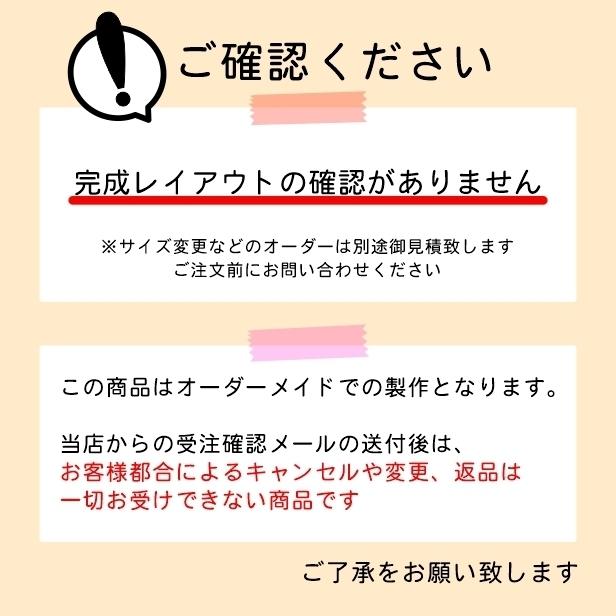 ご確認ください

完成レイアウトの確認がありません

※サイズ変更などのオーダーは別途御見積致します
ご注文前にお問い合わせください

この商品はオーダーメイドでの製作となります。

当店からの受注確認メールの送付後は、
お客様都合によるキャンセルや変更、返品は
一切お受けできない商品です

ご了承をお願い致します